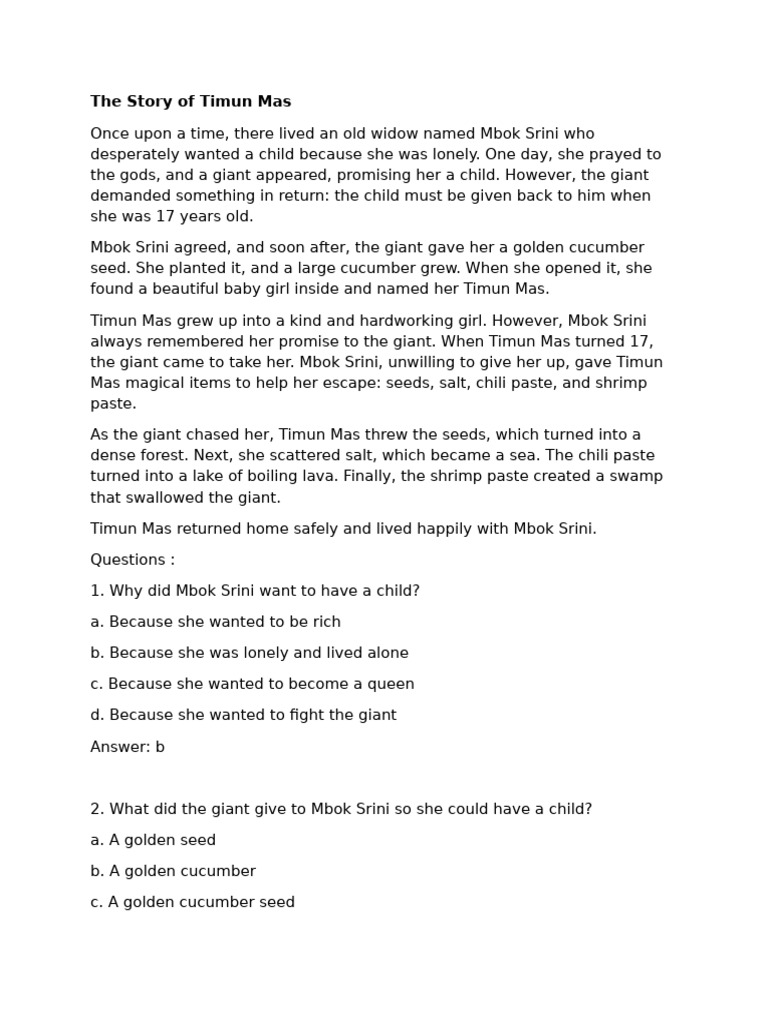 The Story of Timun Mas

Once upon a time, there lived an old widow named Mbok Srini who desperately wanted a child because she was lonely. One day, she prayed to the gods, and a giant appeared, promising her a child. However, the giant demanded something in return: the child must be given back to him when she was 17 years old.

Mbok Srini agreed, and soon after, the giant gave her a golden cucumber seed. She planted it, and a large cucumber grew. When she opened it, she found a beautiful baby girl inside and named her Timun Mas.

Timun Mas grew up into a kind and hardworking girl. However, Mbok Srini always remembered her promise to the giant. When Timun Mas turned 17, the giant came to take her. Mbok Srini, unwilling to give her up, gave Timun Mas magical items to help her escape: seeds, salt, chili paste, and shrimp paste.

As the giant chased her, Timun Mas threw the seeds, which turned into a dense forest. Next, she scattered salt, which became a sea. The chili paste turned into a lake of boiling lava. Finally, the shrimp paste created a swamp that swallowed the giant.

Timun Mas returned home safely and lived happily with Mbok Srini.

Questions :

1. Why did Mbok Srini want to have a child?

a. Because she wanted to be rich

b. Because she was lonely and lived alone

c. Because she wanted to become a queen

d. Because she wanted to fight the giant

Answer: b

2. What did the giant give to Mbok Srini so she could have a child?

a. A golden seed

b. A golden cucumber

c. A golden cucumber seed